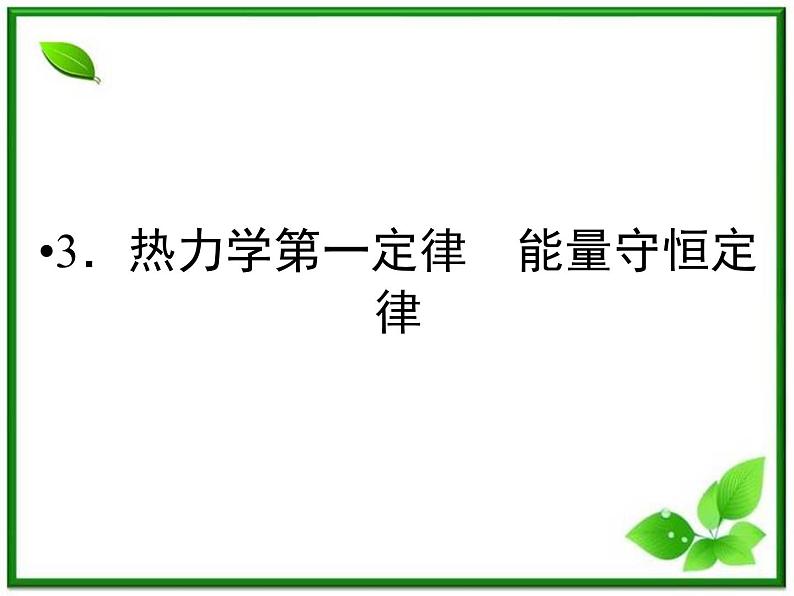 •3．热力学第一定律　能量守恒定律